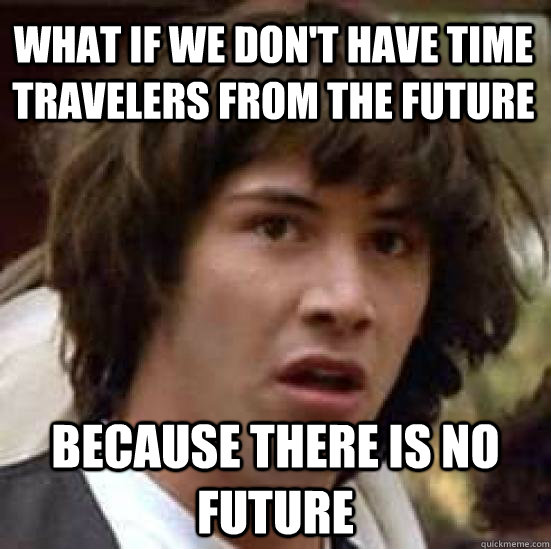 WHAT IF WE DON'T HAVE TIME TRAVELERS FROM THE FUTURE

BECAUSE THERE IS NO FUTURE

quickmeme.com